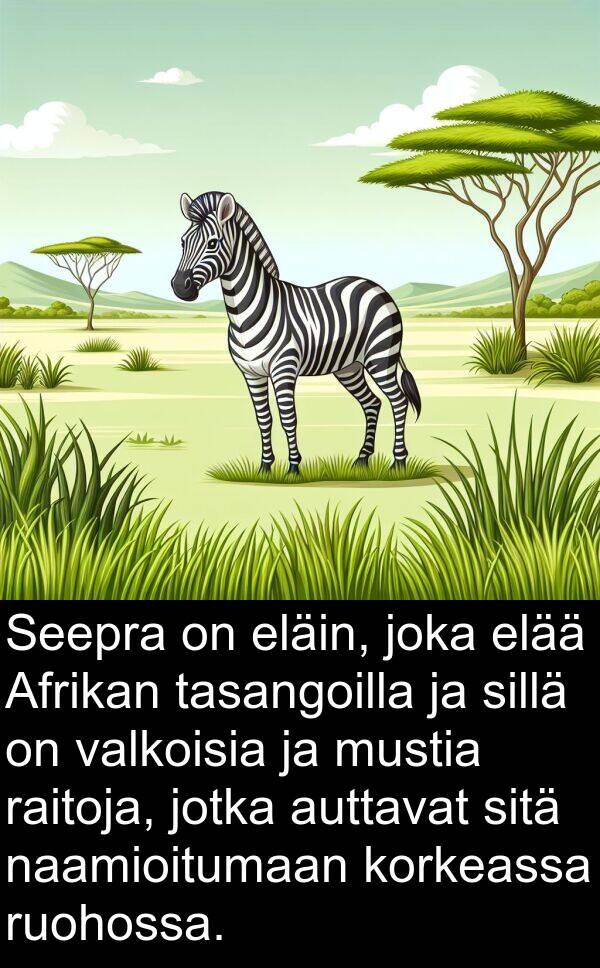 Seepra on eläin, joka elää Afrikan tasangoilla ja sillä on valkoisia ja mustia raitoja, jotka auttavat sitä naamioitumaan korkeassa ruohossa.